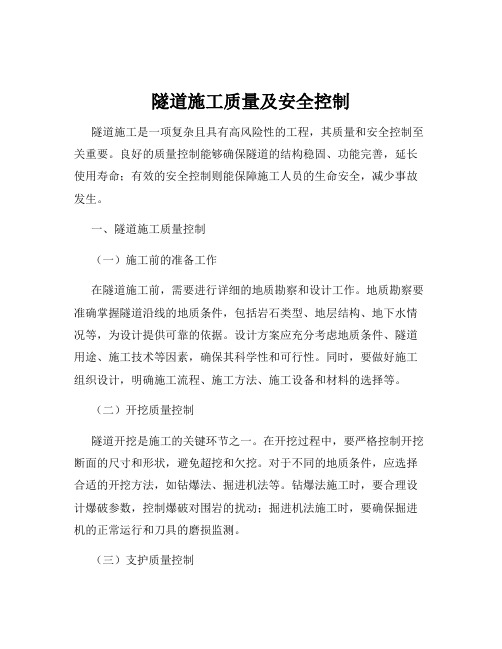 隧道施工质量及安全控制

隧道施工是一项复杂且具有高风险性的工程，其质量和安全控制至关重要。良好的质量控制能够确保隧道的结构稳固、功能完善，延长使用寿命；有效的安全控制则能保障施工人员的生命安全，减少事故发生。

一、隧道施工质量控制

（一）施工前的准备工作

在隧道施工前，需要进行详细的地质勘察和设计工作。地质勘察要准确掌握隧道沿线的地质条件，包括岩石类型、地层结构、地下水情况等，为设计提供可靠的依据。设计方案应充分考虑地质条件、隧道用途、施工技术等因素，确保其科学性和可行性。同时，要做好施工组织设计，明确施工流程、施工方法、施工设备和材料的选择等。

（二）开挖质量控制

隧道开挖是施工的关键环节之一。在开挖过程中，要严格控制开挖断面的尺寸和形状，避免超挖和欠挖。对于不同的地质条件，应选择合适的开挖方法，如钻爆法、掘进机法等。钻爆法施工时，要合理设计爆破参数，控制爆破对围岩的扰动；掘进机法施工时，要确保掘进机的正常运行和刀具的磨损监测。

（三）支护质量控制